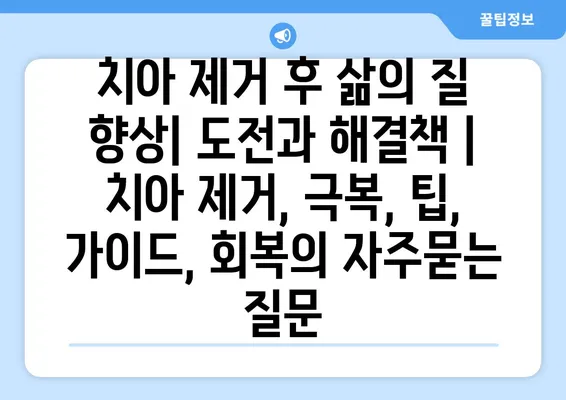 꿀팁정보

치아 제거 후 삶의 질 향상| 도전과 해결책 | 치아 제거, 극복, 팁, 가이드, 회복의 자주묻는 질문